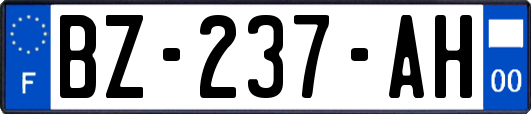 F
BZ-237-AH
00